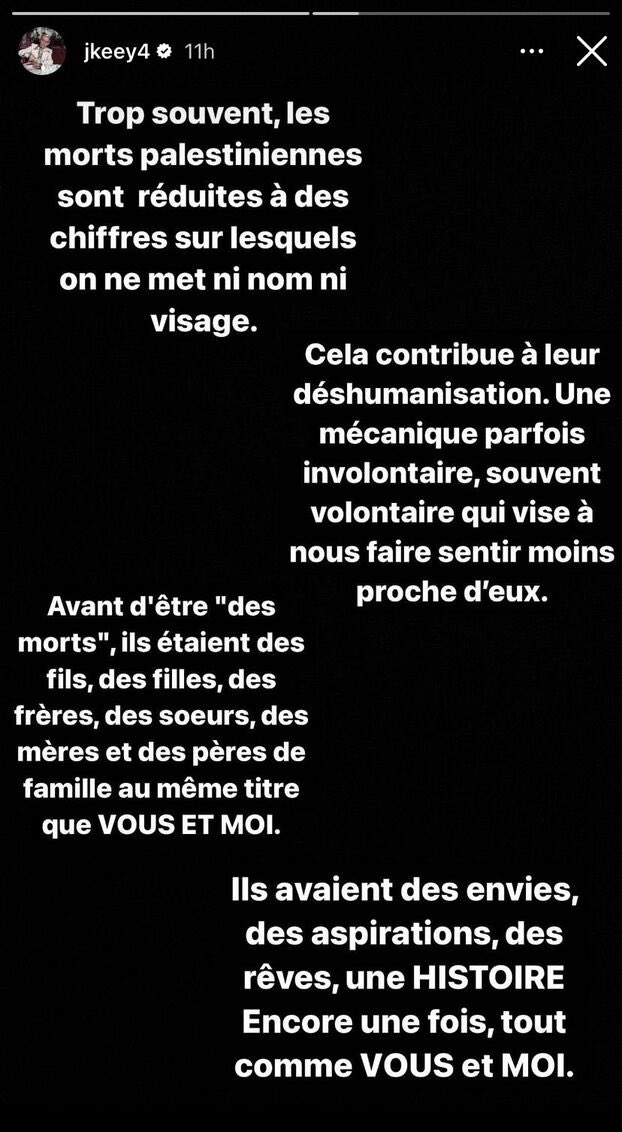 jkeey4 11h

Trop souvent, les morts palestiniennes sont réduites à des chiffres sur lesquels on ne met ni nom ni visage.

Cela contribue à leur déshumanisation. Une mécanique parfois involontaire, souvent volontaire qui vise à nous faire sentir moins proche d'eux.

Avant d'être "des morts", ils étaient des fils, des filles, des frères, des soeurs, des mères et des pères de famille au même titre que VOUS ET MOI.

Ils avaient des envies, des aspirations, des rêves, une HISTOIRE Encore une fois, tout comme VOUS et MOI.